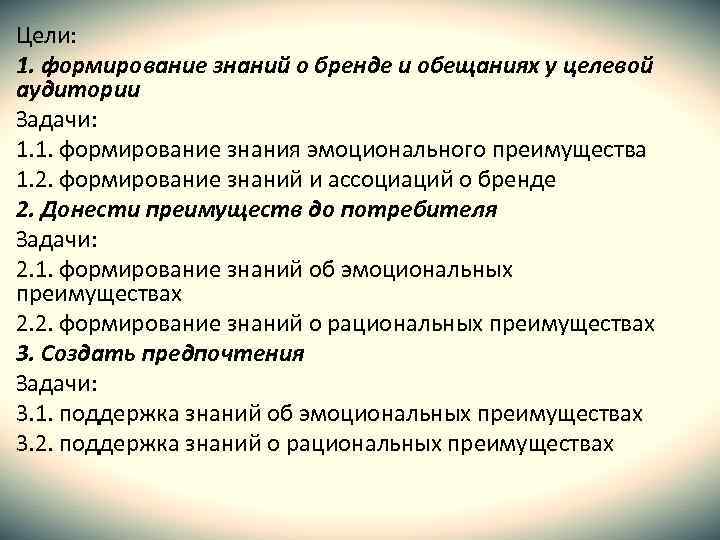 Цели:
1. формирование знаний о бренде и обещаниях у целевой аудитории
Задачи:
1.1. формирование знания эмоционального преимущества
1.2. формирование знаний и ассоциаций о бренде
2. Донести преимуществ до потребителя
Задачи:
2.1. формирование знаний об эмоциональных преимуществах
2.2. формирование знаний о рациональных преимуществах
3. Создать предпочтения
Задачи:
3.1. поддержка знаний об эмоциональных преимуществах
3.2. поддержка знаний о рациональных преимуществах